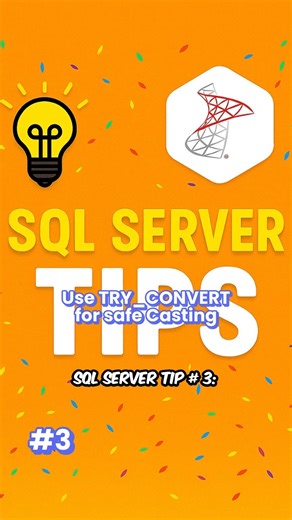 SQL SERVER
TIPS
Use TRY_CONVERT for safe Casting

SQL SERVER TIP # 3:

#3